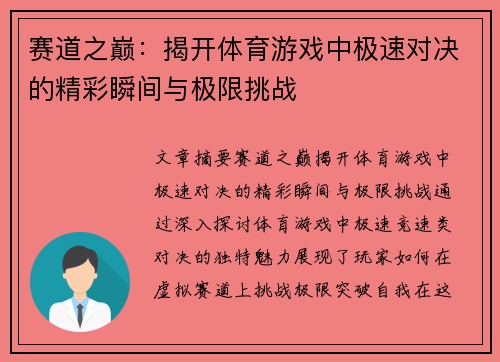 赛道之巅：揭开体育游戏中极速对决的精彩瞬间与极限挑战

文章摘要赛道之巅揭开体育游戏中极速对决的精彩瞬间与极限挑战通过深入探讨体育游戏中极速竞速类对决的独特魅力展现了玩家如何在虚拟赛道上挑战极限突破自我在这